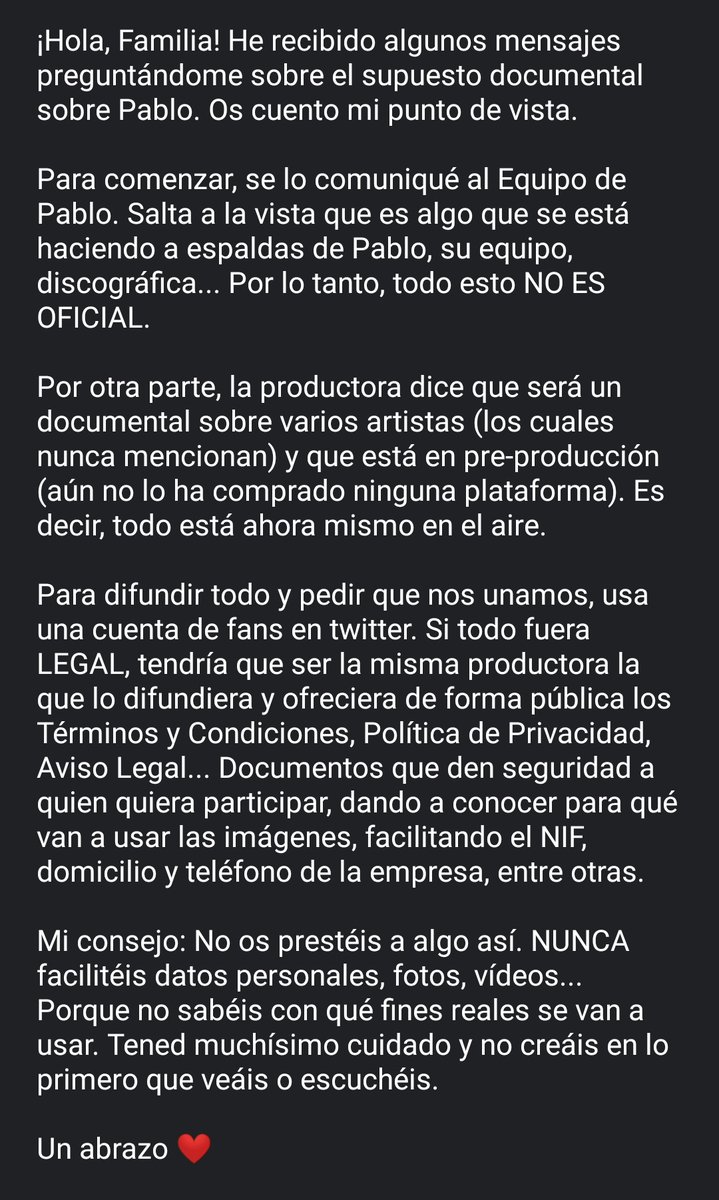 ¡Hola, Familia! He recibido algunos mensajes preguntándome sobre el supuesto documental sobre Pablo. Os cuento mi punto de vista.

Para comenzar, se lo comuniqué al Equipo de Pablo. Salta a la vista que es algo que se está haciendo a espaldas de Pablo, su equipo, discográfica... Por lo tanto, todo esto NO ES OFICIAL.

Por otra parte, la productora dice que será un documental sobre varios artistas (los cuales nunca mencionan) y que está en pre-producción (aún no lo ha comprado ninguna plataforma). Es decir, todo está ahora mismo en el aire.

Para difundir todo y pedir que nos unamos, usa una cuenta de fans en twitter. Si todo fuera LEGAL, tendría que ser la misma productora la que lo difundiera y ofreciera de forma pública los Términos y Condiciones, Política de Privacidad, Aviso Legal... Documentos que den seguridad a quien quiera participar, dando a conocer para qué van a usar las imágenes, facilitando el NIF, domicilio y teléfono de la empresa, entre otras.

Mi consejo: No os prestéis a algo así. NUNCA facilitéis datos personales, fotos, vídeos... Porque no sabéis con qué fines reales se van a usar. Tened muchísimo cuidado y no creáis en lo primero que veáis o escuchéis.

Un abrazo ❤️